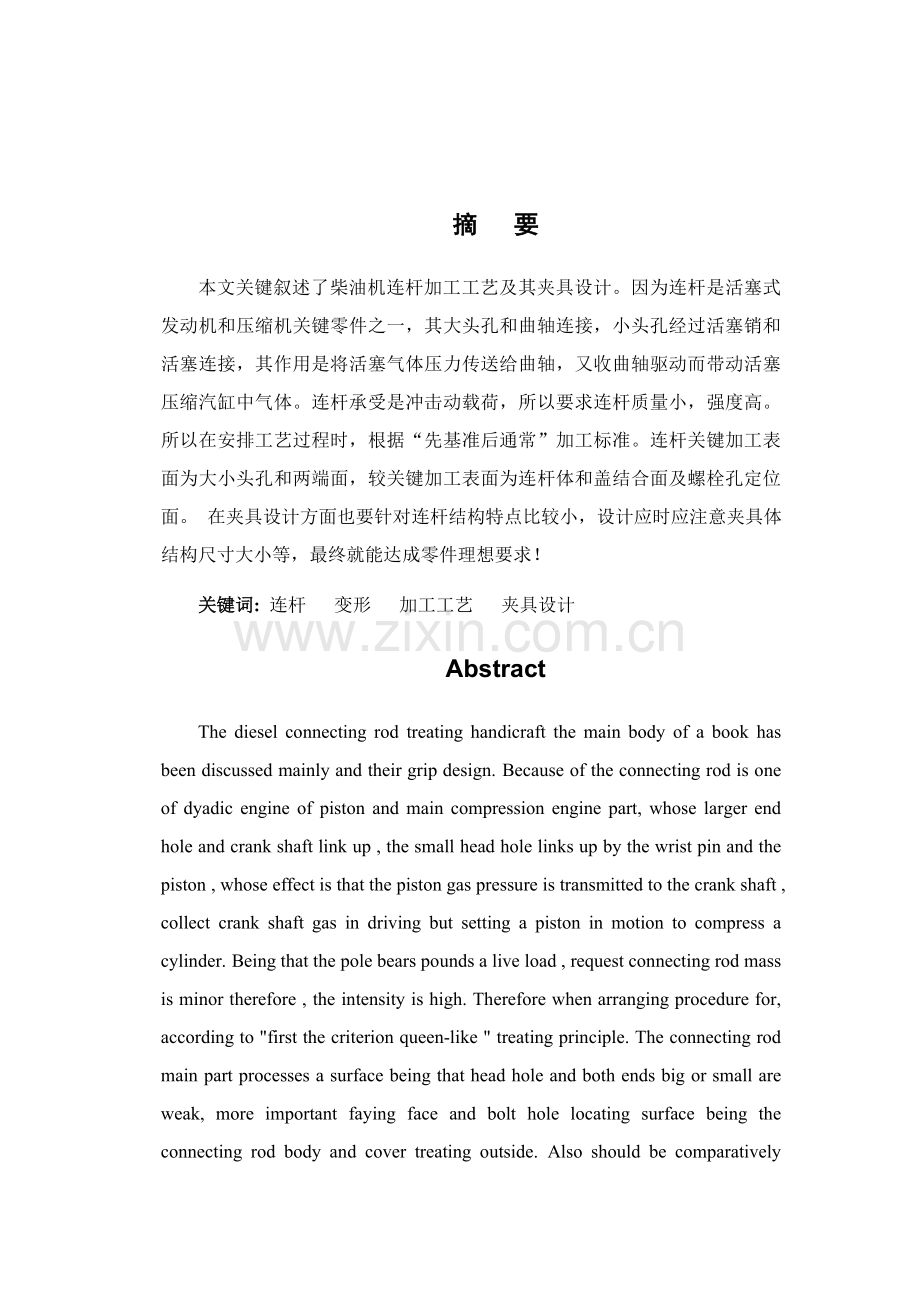 摘　要

本文关键叙述了柴油机连杆加工工艺及其夹具设计。因为连杆是活塞式发动机和压缩机关键零件之一，其大头孔和曲轴连接，小头孔经过活塞销和活塞连接，其作用是将活塞气体压力传送给曲轴，又收曲轴驱动而带动活塞压缩汽缸中气体。连杆承受是冲击动载荷，所以要求连杆质量小，强度高。所以在安排工艺过程时，根据“先基准后通常”加工标准。连杆关键加工表面为大小头孔和两端面，较关键加工表面为连杆体和盖结合面及螺栓孔定位面。 在夹具设计方面也要针对连杆结构特点比较小，设计应时应注意夹具体结构尺寸大小等，最终就能达成零件理想要求！

关键词: 连杆　变形　加工工艺　夹具设计

www.zixin.com.cn

Abstract

The diesel connecting rod treating handicraft the main body of a book has been discussed mainly and their grip design. Because of the connecting rod is one of dyadic engine of piston and main compression engine part, whose larger end hole and crank shaft link up , the small head hole links up by the wrist pin and the piston , whose effect is that the piston gas pressure is transmitted to the crank shaft , collect crank shaft gas in driving but setting a piston in motion to compress a cylinder. Being that the pole bears pounds a live load , request connecting rod mass is minor therefore , the intensity is high. Therefore when arranging procedure for, according to "first the criterion queen-like " treating principle. The connecting rod main part processes a surface being that head hole and both ends big or small are weak, more important faying face and bolt hole locating surface being the connecting rod body and cover treating outside. Also should be comparatively